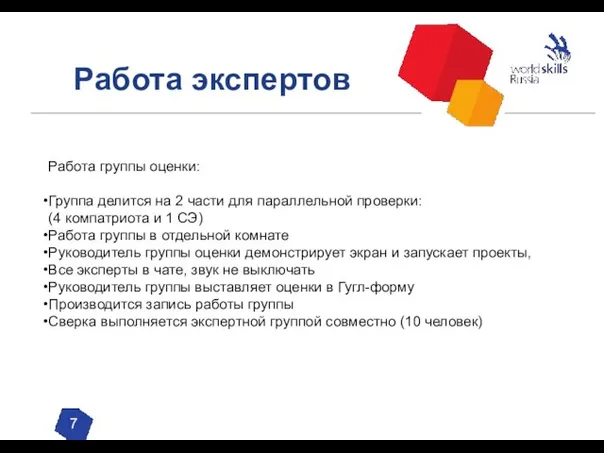 Работа экспертов

worldskills Russia

Работа группы оценки:

•Группа делится на 2 части для параллельной проверки: (4 компатриота и 1 СЭ)
•Работа группы в отдельной комнате
•Руководитель группы оценки демонстрирует экран и запускает проекты,
•Все эксперты в чате, звук не выключать
•Руководитель группы выставляет оценки в Гугл-форму
•Производится запись работы группы
•Сверка выполняется экспертной группой совместно (10 человек)

7